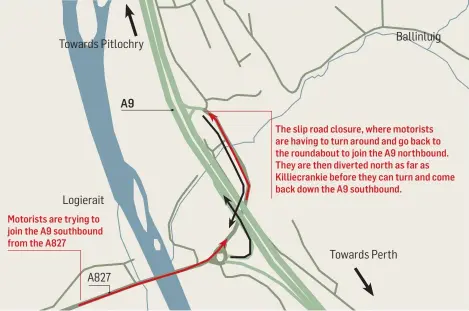 Towards Pitlochry

Ballinluig

A9

The slip road closure, where motorists are having to turn around and go back to the roundabout to join the A9 northbound. They are then diverted north as far as Killiecrankie before they can turn and come back down the A9 southbound.

Logierait

Motorists are trying to join the A9 southbound from the A827

Towards Perth

A827